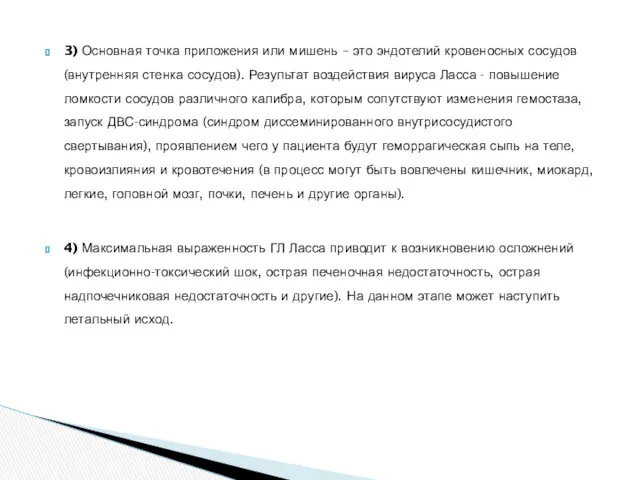 3) Основная точка приложения или мишень – это эндотелий кровеносных сосудов (внутренняя стенка сосудов). Результат воздействия вируса Ласса - повышение ломкости сосудов различного калибра, которым сопутствуют изменения гемостаза, запуск ДВС-синдрома (синдром диссеминированного внутрисосудистого свертывания), проявлением чего у пациента будут геморрагическая сыпь на теле, кровоизлияния и кровотечения (в процесс могут быть вовлечены кишечник, миокард, легкие, головной мозг, почки, печень и другие органы).

4) Максимальная выраженность ГЛ Ласса приводит к возникновению осложнений (инфекционно-токсический шок, острая печеночная недостаточность, острая надпочечниковая недостаточность и другие). На данном этапе может наступить летальный исход.